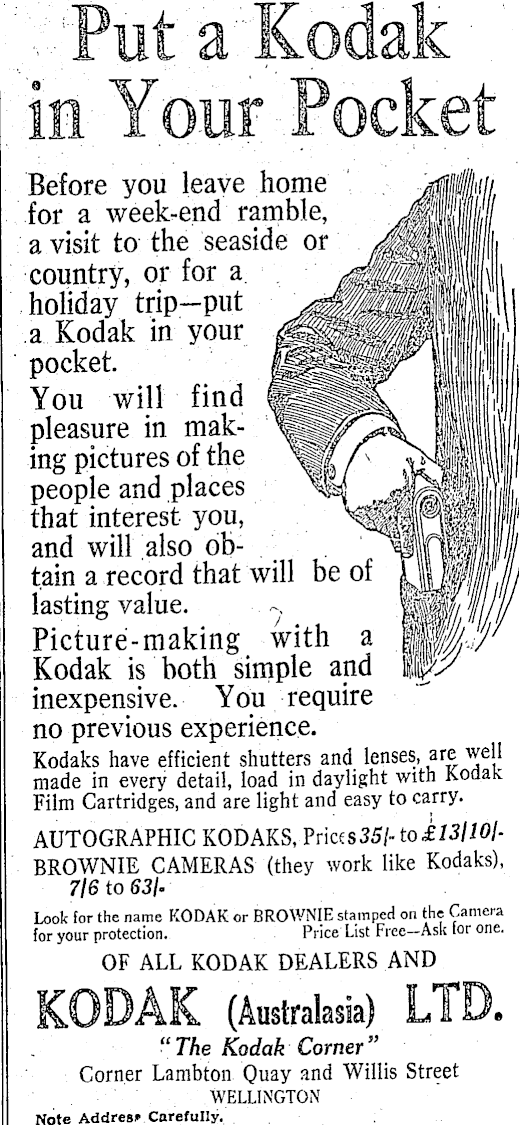 Put a Kodak in Your Pocket

Before you leave home for a week-end ramble, a visit to the seaside or country, or for a holiday trip—put a Kodak in your pocket.

You will find pleasure in making pictures of the people and places that interest you, and will also obtain a record that will be of lasting value.

Picture-making with a Kodak is both simple and inexpensive. You require no previous experience.

Kodaks have efficient shutters and lenses, are well made in every detail, load in daylight with Kodak Film Cartridges, and are light and easy to carry.

AUTOGRAPHIC KODAKS, Prices 35/- to £13/10/-
BROWNIE CAMERAS (they work like Kodaks), 7/6 to 63/-

Look for the name KODAK or BROWNIE stamped on the Camera for your protection. Price List Free—Ask for one.

OF ALL KODAK DEALERS AND

KODAK (Australasia) LTD.

"The Kodak Corner"
Corner Lambton Quay and Willis Street
WELLINGTON

Note Address Carefully.